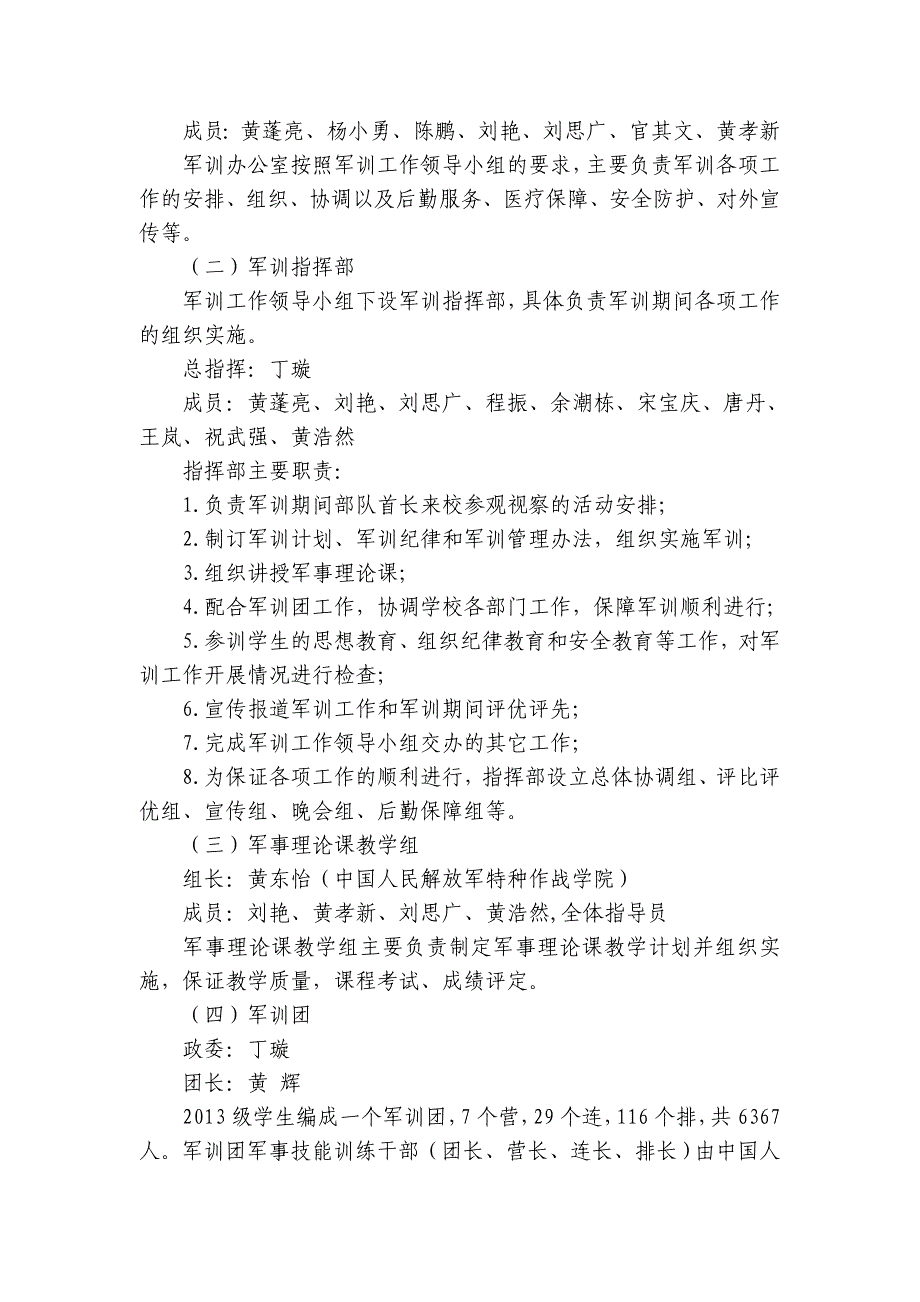 成员：黄蓬亮、杨小勇、陈鹏、刘艳、刘思广、官其文、黄孝新

军训办公室按照军训工作领导小组的要求，主要负责军训各项工作的安排、组织、协调以及后勤服务、医疗保障、安全防护、对外宣传等。

（二）军训指挥部

军训工作领导小组下设军训指挥部，具体负责军训期间各项工作的组织实施。

总指挥：丁璇

成员：黄蓬亮、刘艳、刘思广、程振、余潮栋、宋宝庆、唐丹、王岚、祝武强、黄浩然

指挥部主要职责：

1.负责军训期间部队首长来校参观视察的活动安排；

2.制订军训计划、军训纪律和军训管理办法，组织实施军训；

3.组织讲授军事理论课；

4.配合军训团工作，协调学校各部门工作，保障军训顺利进行；

5.参训学生的思想教育、组织纪律教育和安全教育等工作，对军训工作开展情况进行检查；

6.宣传报道军训工作和军训期间评优评先；

7.完成军训工作领导小组交办的其它工作；

8.为保证各项工作的顺利进行，指挥部设立总体协调组、评比评优组、宣传组、晚会组、后勤保障组等。

（三）军事理论课教学组

组长：黄东怡（中国人民解放军特种作战学院）

成员：刘艳、黄孝新、刘思广、黄浩然，全体指导员

军事理论课教学组主要负责制定军事理论课教学计划并组织实施，保证教学质量，课程考试、成绩评定。

（四）军训团

政委：丁璇

团长：黄 辉

2013级学生编成一个军训团，7个营，29个连，116个排，共6367人。军训团军事技能训练干部（团长、营长、连长、排长）由中国人